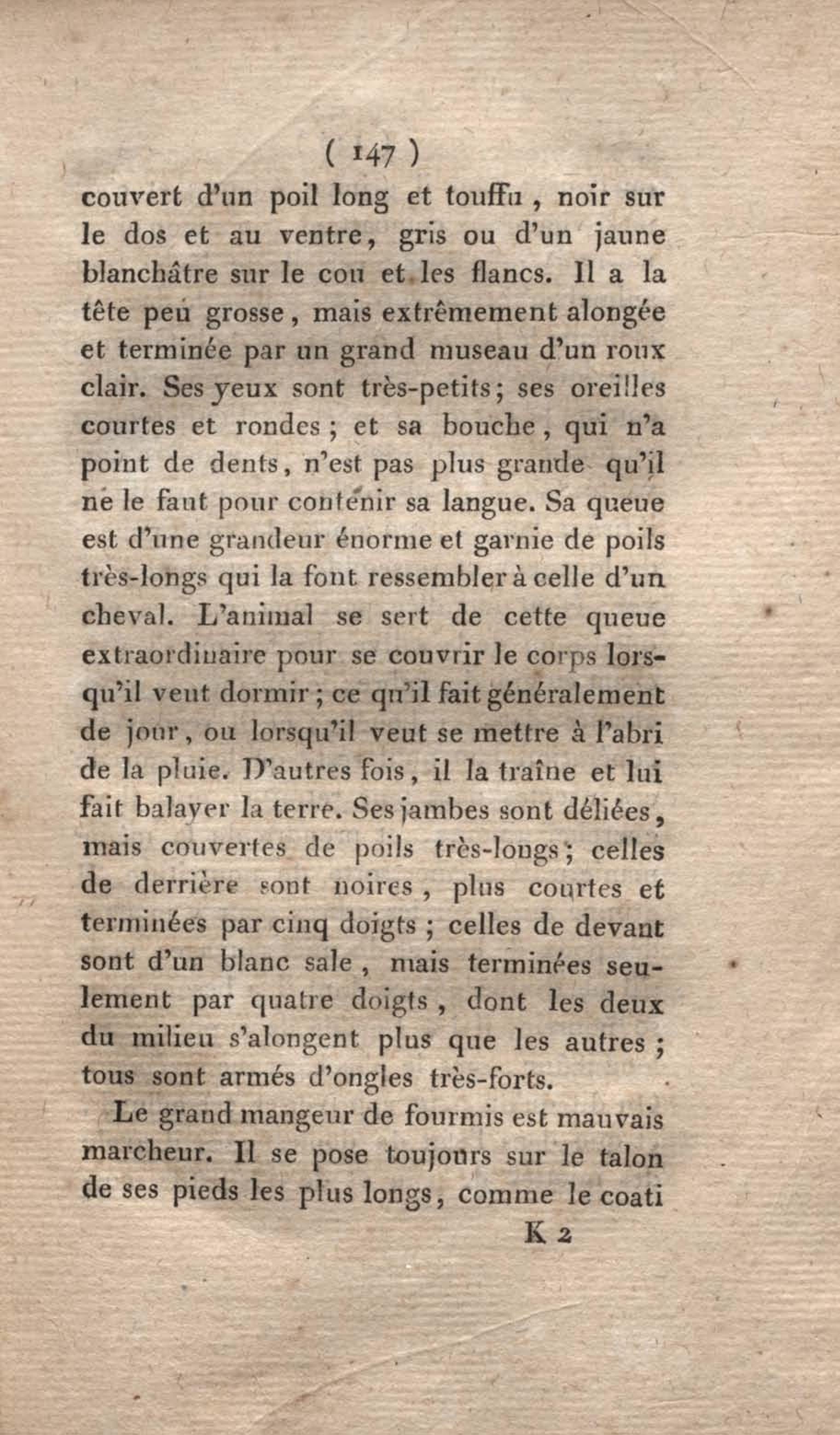 ( 147 )

couvert d'un poil long et touffu, noir sur le dos et au ventre, gris ou d'un jaune blanchâtre sur le cou et les flancs. Il a la tête peu grosse, mais extrêmement alongée et terminée par un grand museau d'un roux clair. Ses yeux sont très-petits; ses oreilles courtes et rondes; et sa bouche, qui n'a point de dents, n'est pas plus grande qu'il ne le faut pour contenir sa langue. Sa queue est d'une grandeur énorme et garnie de poils très-longs qui la font ressembler à celle d'un cheval. L'animal se sert de cette queue extraordinaire pour se couvrir le corps lorsqu'il veut dormir; ce qu'il fait généralement de jour, ou lorsqu'il veut se mettre à l'abri de la pluie. D'autres fois, il la traîne et lui fait balayer la terre. Ses jambes sont déliées, mais couvertes de poils très-longs; celles de derrière sont noires, plus courtes et terminées par cinq doigts; celles de devant sont d'un blanc sale, mais terminées seulement par quatre doigts, dont les deux du milieu s'alongent plus que les autres; tous sont armés d'ongles très-forts.

Le grand mangeur de fourmis est mauvais marcheur. Il se pose toujours sur le talon de ses pieds les plus longs, comme le coati

K 2